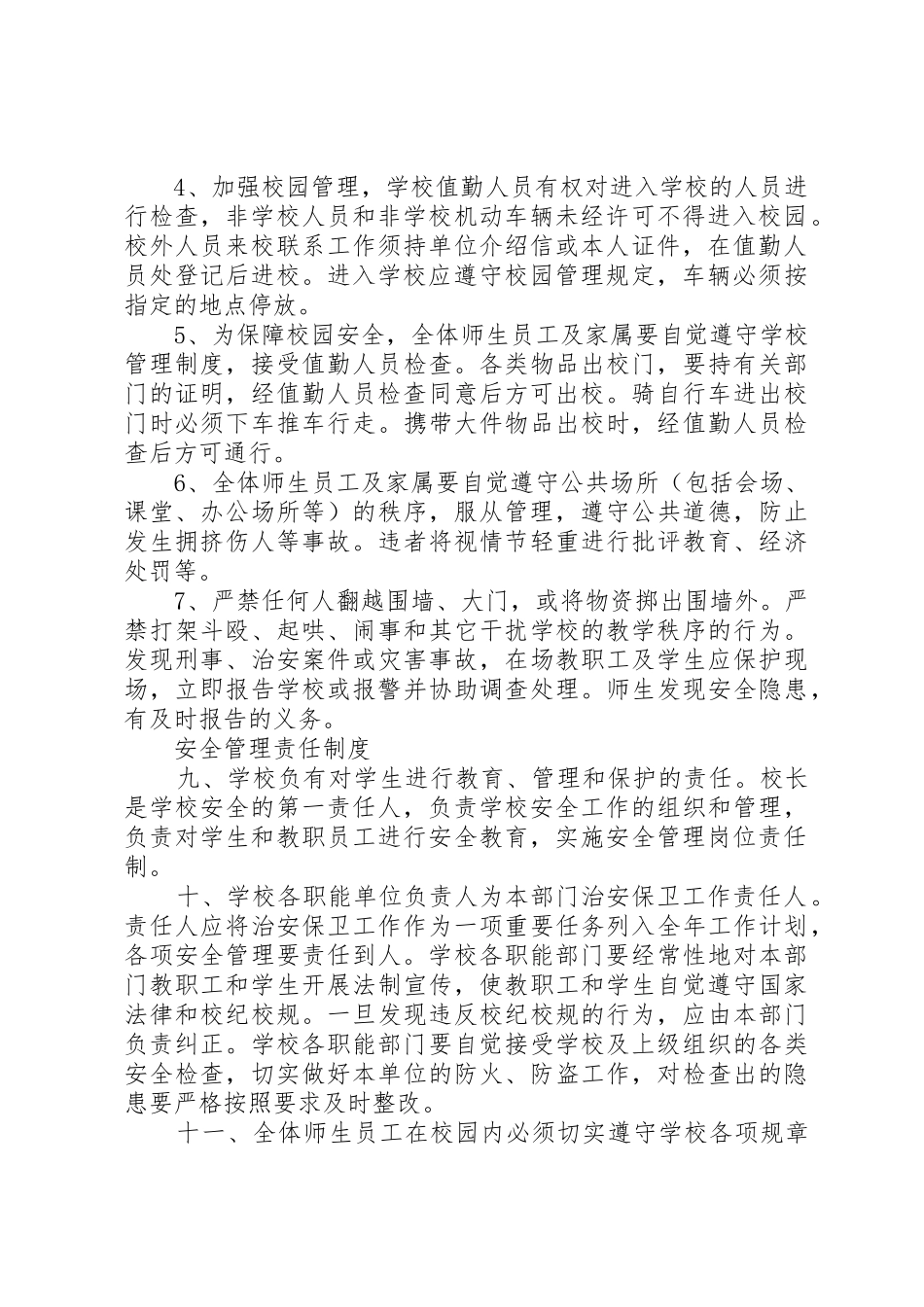 4、加强校园管理，学校值勤人员有权对进入学校的人员进行检查，非学校人员和非学校机动车辆未经许可不得进入校园。校外人员来校联系工作须持单位介绍信或本人证件，在值勤人员处登记后进校。进入学校应遵守校园管理规定，车辆必须按指定的地点停放。

5、为保障校园安全，全体师生员工及家属要自觉遵守学校管理制度，接受值勤人员检查。各类物品出校门，要持有关部门的证明，经值勤人员检查同意后方可出校。骑自行车进出校门时必须下车推车行走。携带大件物品出校时，经值勤人员检查后方可通行。

6、全体师生员工及家属要自觉遵守公共场所（包括会场、课堂、办公场所等）的秩序，服从管理，遵守公共道德，防止发生拥挤伤人等事故。违者将视情节轻重进行批评教育、经济处罚等。

7、严禁任何人翻越围墙、大门，或将物资掷出围墙外。严禁打架斗殴、起哄、闹事和其它干扰学校的教学秩序的行为。发现刑事、治安案件或灾害事故，在场教职工及学生应保护现场，立即报告学校或报警并协助调查处理。师生发现安全隐患，有及时报告的义务。

安全管理责任制度

九、学校负有对学生进行教育、管理和保护的责任。校长是学校安全的第一责任人，负责学校安全工作的组织和管理，负责对学生和教职员工进行安全教育，实施安全管理岗位责任制。

十、学校各职能单位负责人为本部门治安保卫工作责任人。责任人应将治安保卫工作作为一项重要任务列入全年工作计划，各项安全管理要责任到人。学校各职能部门要经常性地对本部门教职工和学生开展法制宣传，使教职工和学生自觉遵守国家法律和校纪校规。一旦发现违反校纪校规的行为，应由本部门负责纠正。学校各职能部门要自觉接受学校及上级组织的各类安全检查，切实做好本单位的防火、防盗工作，对检查出的隐患要严格按照要求及时整改。

十一、全体师生员工在校园内必须切实遵守学校各项规章